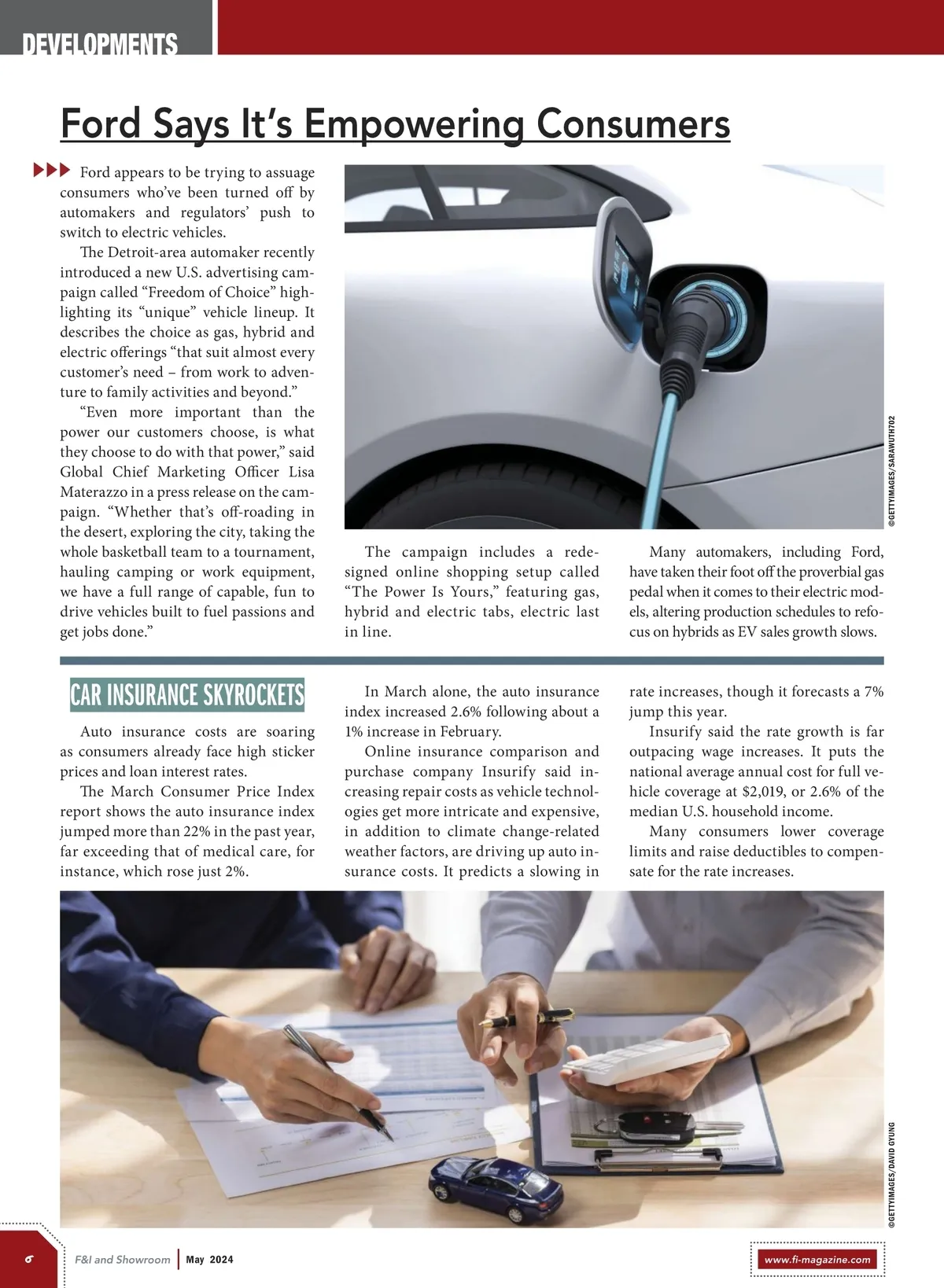 DEVELOPMENTS

Ford Says It's Empowering Consumers

Ford appears to be trying to assuage consumers who've been turned off by automakers and regulators' push to switch to electric vehicles.

The Detroit-area automaker recently introduced a new U.S. advertising campaign called "Freedom of Choice" highlighting its "unique" vehicle lineup. It describes the choice as gas, hybrid and electric offerings "that suit almost every customer's need – from work to adventure to family activities and beyond."

"Even more important than the power our customers choose, is what they choose to do with that power," said Global Chief Marketing Officer Lisa Materazzo in a press release on the campaign. "Whether that's off-roading in the desert, exploring the city, taking the whole basketball team to a tournament, hauling camping or work equipment, we have a full range of capable, fun to drive vehicles built to fuel passions and get jobs done."

©GETTYIMAGES/SARAWUTH702

The campaign includes a redesigned online shopping setup called "The Power Is Yours," featuring gas, hybrid and electric tabs, electric last in line.

Many automakers, including Ford, have taken their foot off the proverbial gas pedal when it comes to their electric models, altering production schedules to refocus on hybrids as EV sales growth slows.

CAR INSURANCE SKYROCKETS

Auto insurance costs are soaring as consumers already face high sticker prices and loan interest rates.

The March Consumer Price Index report shows the auto insurance index jumped more than 22% in the past year, far exceeding that of medical care, for instance, which rose just 2%.

In March alone, the auto insurance index increased 2.6% following about a 1% increase in February.

Online insurance comparison and purchase company Insurify said increasing repair costs as vehicle technologies get more intricate and expensive, in addition to climate change-related weather factors, are driving up auto insurance costs. It predicts a slowing in rate increases, though it forecasts a 7% jump this year.

Insurify said the rate growth is far outpacing wage increases. It puts the national average annual cost for full vehicle coverage at $2,019, or 2.6% of the median U.S. household income.

Many consumers lower coverage limits and raise deductibles to compensate for the rate increases.

©GETTYIMAGES/DAVID GYUNG

6 F&I and Showroom | May 2024

www.fi-magazine.com